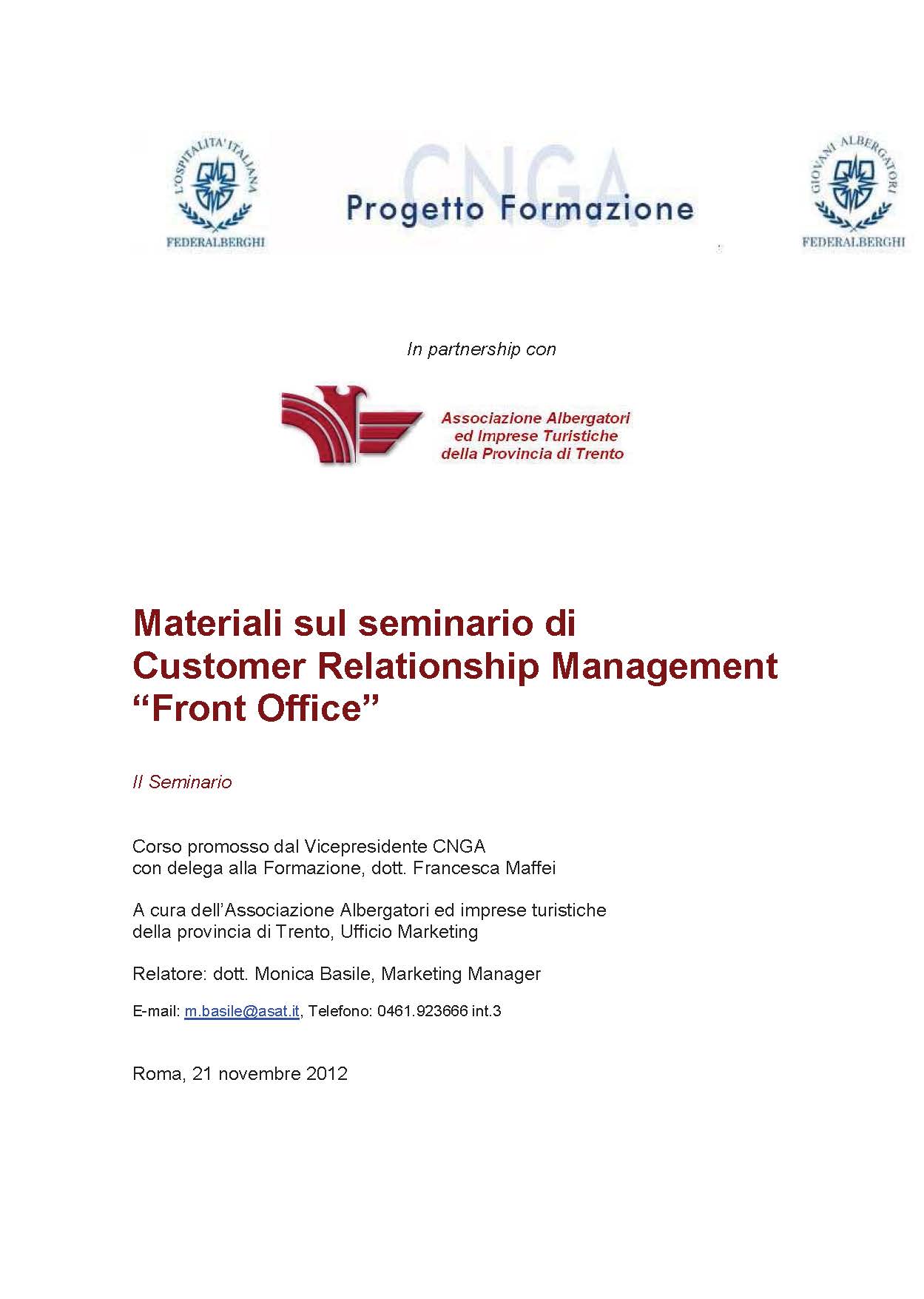 L'OSPITALITA' ITALIANA
FEDERALBERGHI

CNGA
Progetto Formazione

GIOVANI ALBERGATORI
FEDERALBERGHI

In partnership con

Associazione Albergatori ed Imprese Turistiche della Provincia di Trento

Materiali sul seminario di Customer Relationship Management "Front Office"

II Seminario

Corso promosso dal Vicepresidente CNGA con delega alla Formazione, dott. Francesca Maffei

A cura dell'Associazione Albergatori ed imprese turistiche della provincia di Trento, Ufficio Marketing

Relatore: dott. Monica Basile, Marketing Manager

E-mail: m.basile@asat.it, Telefono: 0461.923666 int.3

Roma, 21 novembre 2012